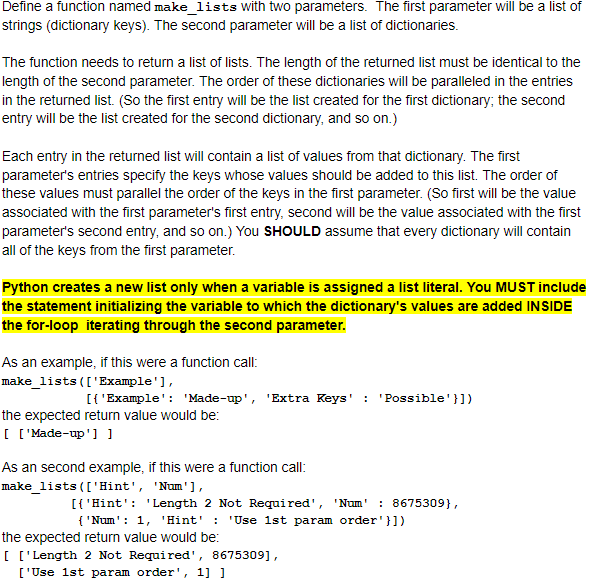 Define a function named make_lists with two parameters. The first parameter will be a list of strings (dictionary keys). The second parameter will be a list of dictionaries.

The function needs to return a list of lists. The length of the returned list must be identical to the length of the second parameter. The order of these dictionaries will be paralleled in the entries in the returned list. (So the first entry will be the list created for the first dictionary; the second entry will be the list created for the second dictionary, and so on.)

Each entry in the returned list will contain a list of values from that dictionary. The first parameter's entries specify the keys whose values should be added to this list. The order of these values must parallel the order of the keys in the first parameter. (So first will be the value associated with the first parameter's first entry, second will be the value associated with the first parameter's second entry, and so on.) You SHOULD assume that every dictionary will contain all of the keys from the first parameter.

Python creates a new list only when a variable is assigned a list literal. You MUST include the statement initializing the variable to which the dictionary's values are added INSIDE the for-loop iterating through the second parameter.

As an example, if this were a function call:
make_lists(['Example'],
[{'Example': 'Made-up', 'Extra Keys' : 'Possible'}])
the expected return value would be:
[ ['Made-up'] ]

As an second example, if this were a function call:
make_lists(['Hint', 'Num'],
[{'Hint': 'Length 2 Not Required', 'Num' : 8675309},
{'Num': 1, 'Hint' : 'Use 1st param order'}])
the expected return value would be:
[ ['Length 2 Not Required', 8675309],
['Use 1st param order', 1] ]